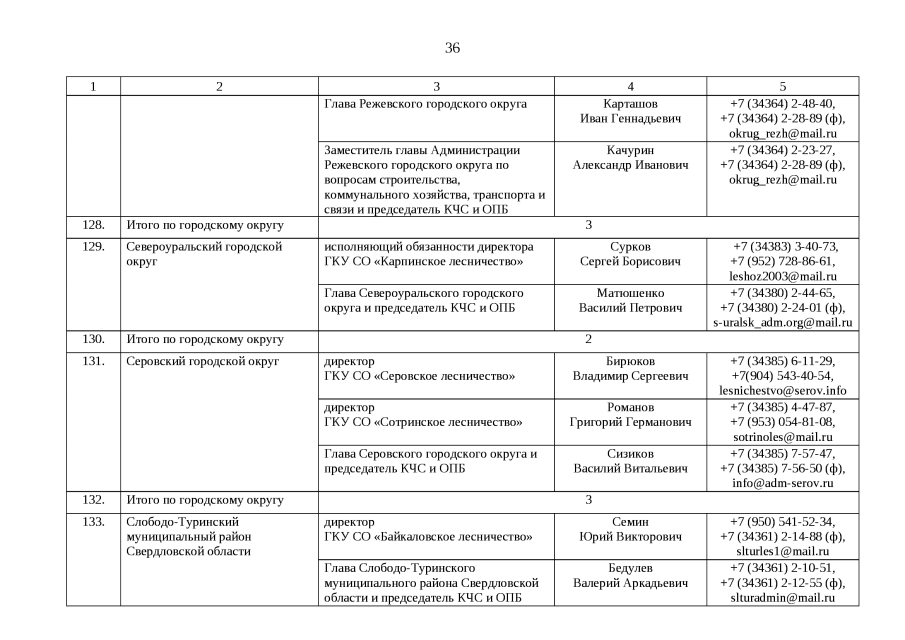 36

| 1 | 2 | 3 | 4 | 5 |
|---|---|---|---|---|
| | | Глава Режевского городского округа | Карташов Иван Геннадьевич | +7 (34364) 2-48-40, +7 (34364) 2-28-89 (ф), okrug_rezh@mail.ru |
| | | Заместитель главы Администрации Режевского городского округа по вопросам строительства, коммунального хозяйства, транспорта и связи и председатель КЧС и ОПБ | Качурин Александр Иванович | +7 (34364) 2-23-27, +7 (34364) 2-28-89 (ф), okrug_rezh@mail.ru |
| 128. | Итого по городскому округу | 3 | | |
| 129. | Североуральский городской округ | исполняющий обязанности директора ГКУ СО «Карпинское лесничество» | Сурков Сергей Борисович | +7 (34383) 3-40-73, +7 (952) 728-86-61, leshoz2003@mail.ru |
| | | Глава Североуральского городского округа и председатель КЧС и ОПБ | Матюшенко Василий Петрович | +7 (34380) 2-44-65, +7 (34380) 2-24-01 (ф), s-uralsk_adm.org@mail.ru |
| 130. | Итого по городскому округу | 2 | | |
| 131. | Серовский городской округ | директор ГКУ СО «Серовское лесничество» | Бирюков Владимир Сергеевич | +7 (34385) 6-11-29, +7(904) 543-40-54, lesnichestvo@serov.info |
| | | директор ГКУ СО «Сотринское лесничество» | Романов Григорий Германович | +7 (34385) 4-47-87, +7 (953) 054-81-08, sotrinoles@mail.ru |
| | | Глава Серовского городского округа и председатель КЧС и ОПБ | Сизиков Василий Витальевич | +7 (34385) 7-57-47, +7 (34385) 7-56-50 (ф), info@adm-serov.ru |
| 132. | Итого по городскому округу | 3 | | |
| 133. | Слободо-Туринский муниципальный район Свердловской области | директор ГКУ СО «Байкаловское лесничество» | Семин Юрий Викторович | +7 (950) 541-52-34, +7 (34361) 2-14-88 (ф), slturles1@mail.ru |
| | | Глава Слободо-Туринского муниципального района Свердловской области и председатель КЧС и ОПБ | Бедулев Валерий Аркадьевич | +7 (34361) 2-10-51, +7 (34361) 2-12-55 (ф), slturadmin@mail.ru |